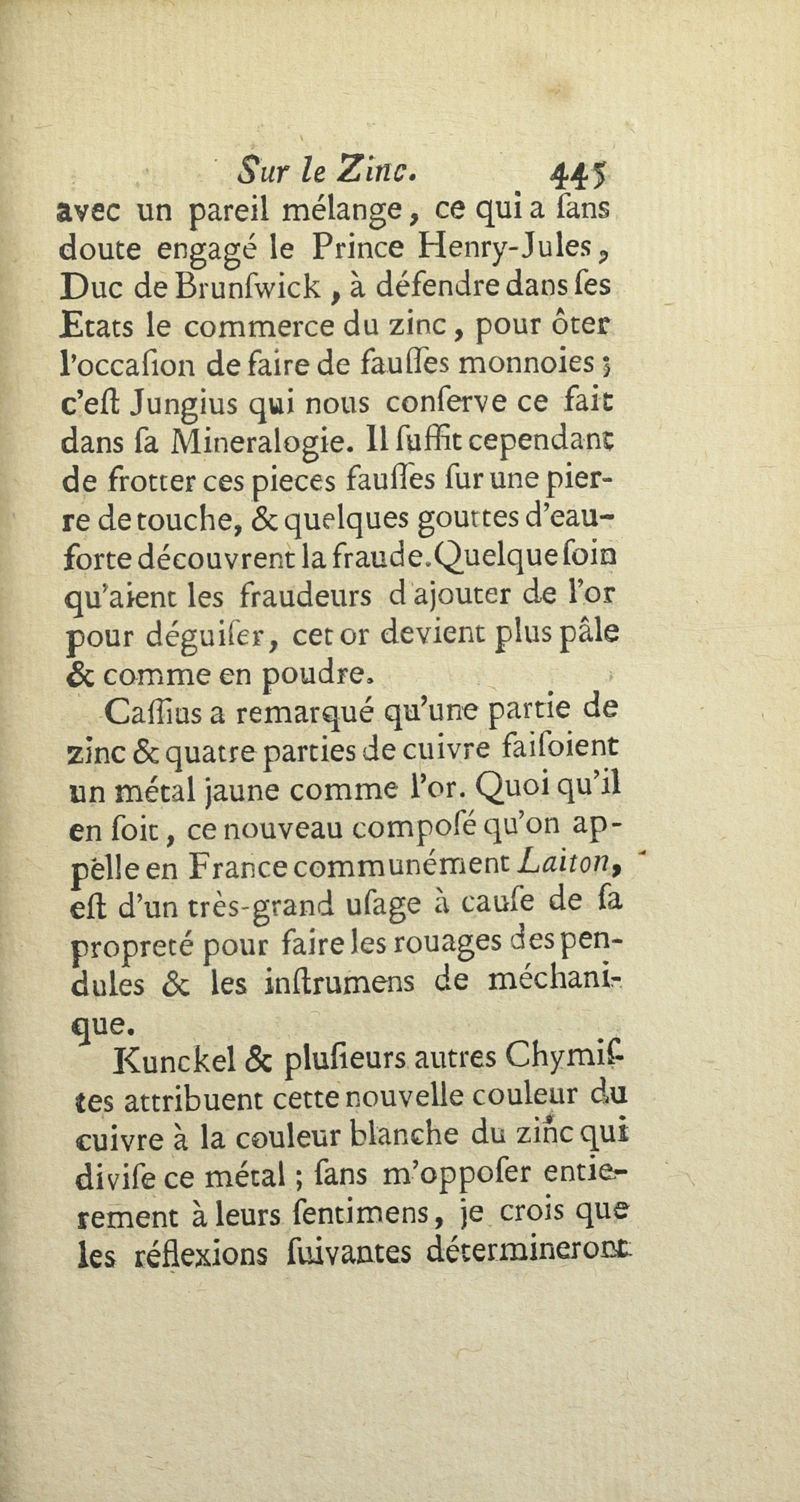 Sur le Zinc. 445

avec un pareil mélange, ce qui a ſans doute engagé le Prince Henry-Jules, Duc de Brunſwick, à défendre dans ſes Etats le commerce du zinc, pour ôter l'occaſion de faire de fauſſes monnoies; c'eſt Jungius qui nous conſerve ce fait dans ſa Mineralogie. Il ſuffit cependant de frotter ces pieces fauſſes ſur une pierre de touche, & quelques gouttes d'eau-forte découvrent la fraude. Quelque ſoin qu'aient les fraudeurs d'ajouter de l'or pour déguiſer, cet or devient plus pâle & comme en poudre.

Caſſius a remarqué qu'une partie de zinc & quatre parties de cuivre faiſoient un métal jaune comme l'or. Quoi qu'il en ſoit, ce nouveau compoſé qu'on appèlle en France communément Laiton, eſt d'un très-grand uſage à cauſe de ſa propreté pour faire les rouages des pendules & les inſtrumens de méchanique.

Kunckel & pluſieurs autres Chymiſtes attribuent cette nouvelle couleur du cuivre à la couleur blanche du zinc qui diviſe ce métal; ſans m'oppoſer entierement à leurs ſentimens, je crois que les réflexions ſuivantes détermineront